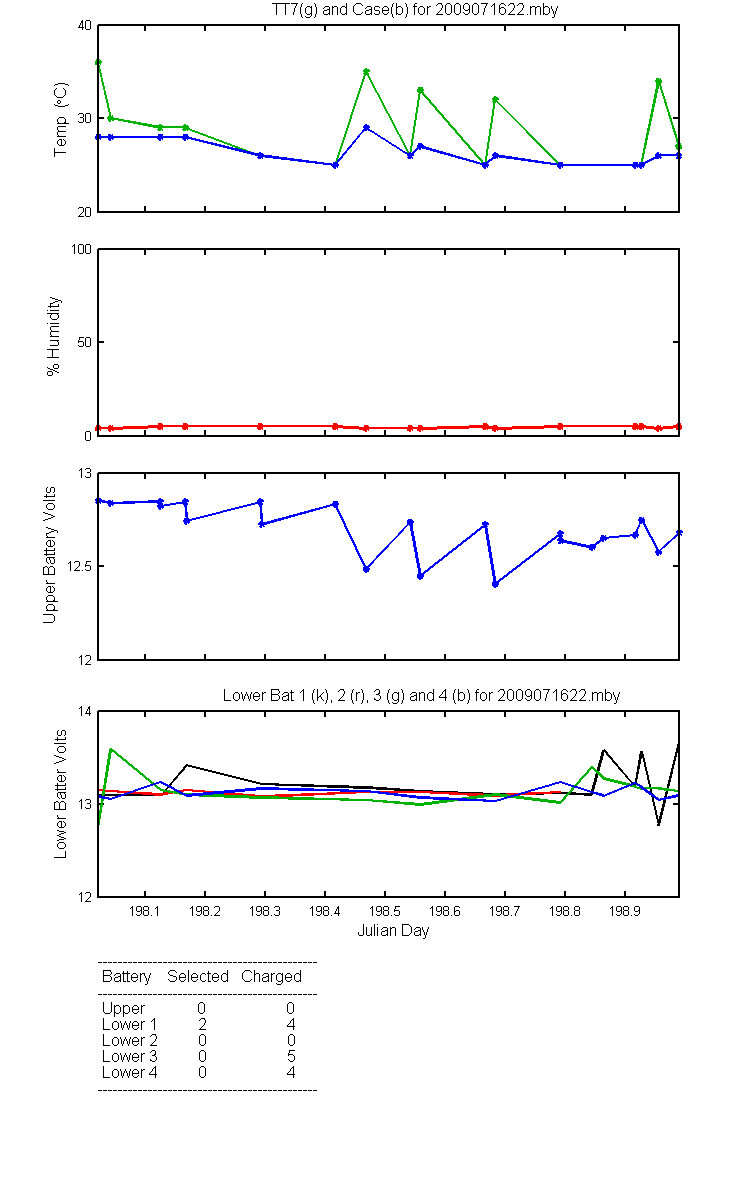 TT7(g) and Case(b) for 2009071622.mby

Temp (°C)

40
30
20

% Humidity

100
50
0

Upper Battery Volts

13
12.5
12

Lower Bat 1 (k), 2 (r), 3 (g) and 4 (b) for 2009071622.mby

Lower Batter Volts

14
13
12

198.1 198.2 198.3 198.4 198.5 198.6 198.7 198.8 198.9

Julian Day

| Battery | Selected | Charged |
|---|---|---|
| Upper | 0 | 0 |
| Lower 1 | 2 | 4 |
| Lower 2 | 0 | 0 |
| Lower 3 | 0 | 5 |
| Lower 4 | 0 | 4 |